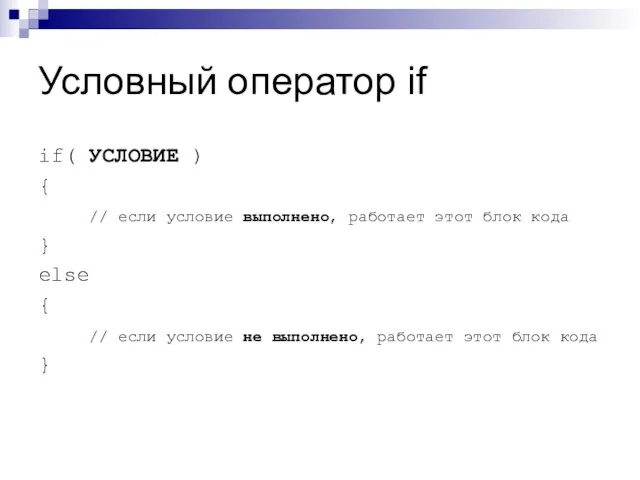 Условный оператор if

if( УСЛОВИЕ )
{
// если условие выполнено, работает этот блок кода
}
else
{
// если условие не выполнено, работает этот блок кода
}